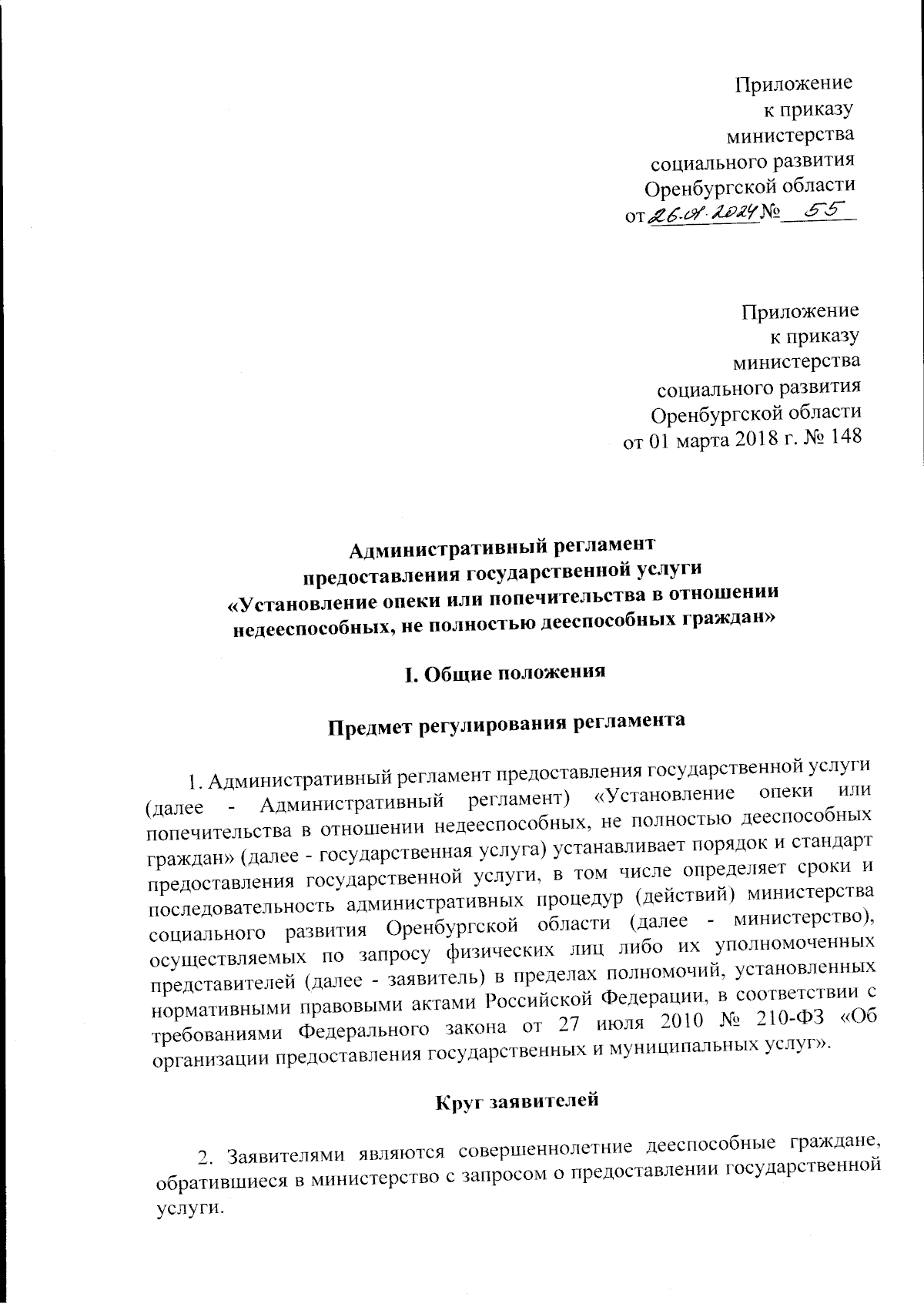 Приложение
к приказу
министерства
социального развития
Оренбургской области
от 26.01.2024 № 55

Приложение
к приказу
министерства
социального развития
Оренбургской области
от 01 марта 2018 г. № 148

Административный регламент
предоставления государственной услуги
«Установление опеки или попечительства в отношении недееспособных, не полностью дееспособных граждан»

I. Общие положения

Предмет регулирования регламента

1. Административный регламент предоставления государственной услуги (далее - Административный регламент) «Установление опеки или попечительства в отношении недееспособных, не полностью дееспособных граждан» (далее - государственная услуга) устанавливает порядок и стандарт предоставления государственной услуги, в том числе определяет сроки и последовательность административных процедур (действий) министерства социального развития Оренбургской области (далее - министерство), осуществляемых по запросу физических лиц либо их уполномоченных представителей (далее - заявитель) в пределах полномочий, установленных нормативными правовыми актами Российской Федерации, в соответствии с требованиями Федерального закона от 27 июля 2010 № 210-ФЗ «Об организации предоставления государственных и муниципальных услуг».

Круг заявителей

2. Заявителями являются совершеннолетние дееспособные граждане, обратившиеся в министерство с запросом о предоставлении государственной услуги.